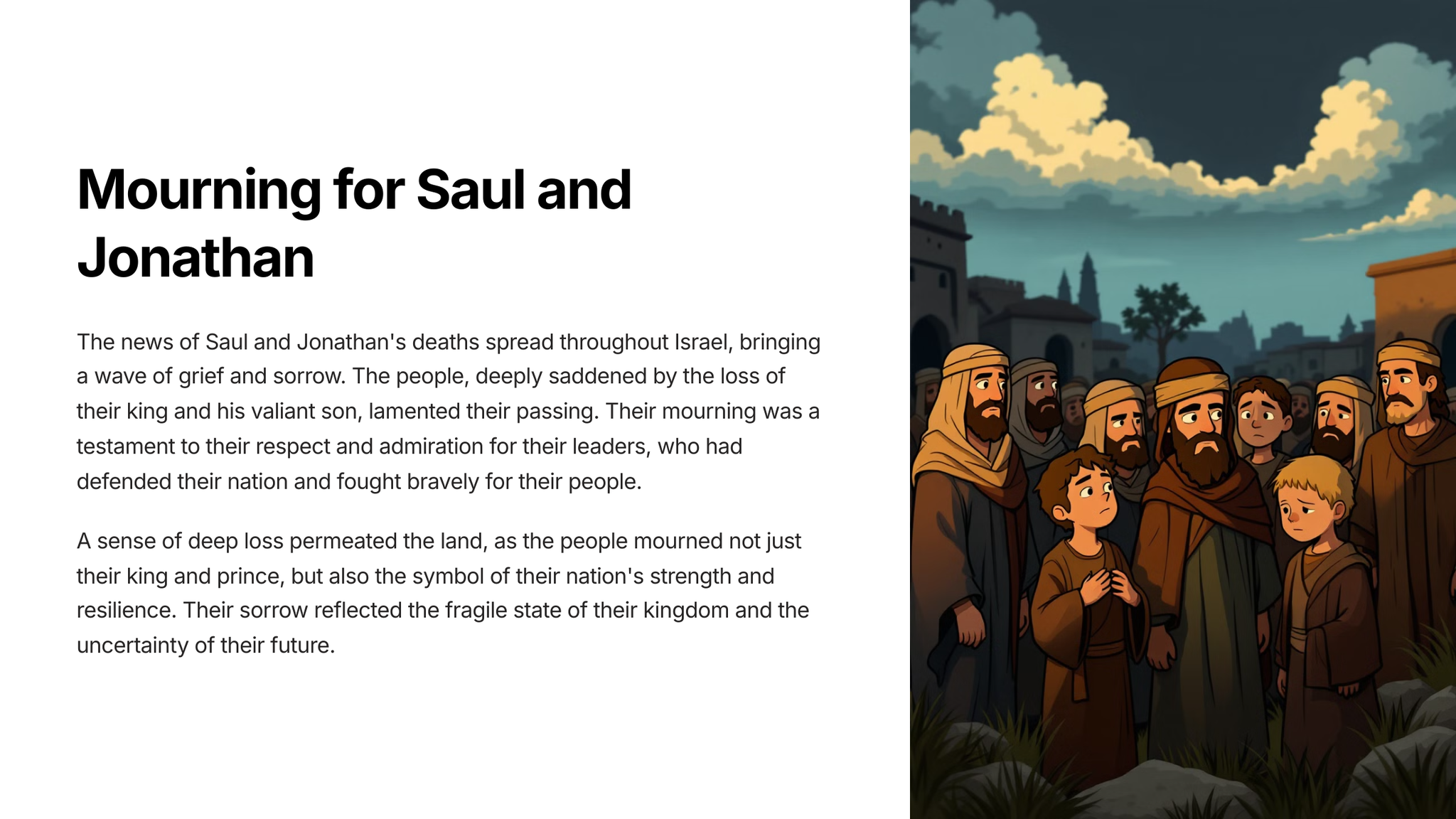 Mourning for Saul and Jonathan

The news of Saul and Jonathan's deaths spread throughout Israel, bringing a wave of grief and sorrow. The people, deeply saddened by the loss of their king and his valiant son, lamented their passing. Their mourning was a testament to their respect and admiration for their leaders, who had defended their nation and fought bravely for their people.

A sense of deep loss permeated the land, as the people mourned not just their king and prince, but also the symbol of their nation's strength and resilience. Their sorrow reflected the fragile state of their kingdom and the uncertainty of their future.